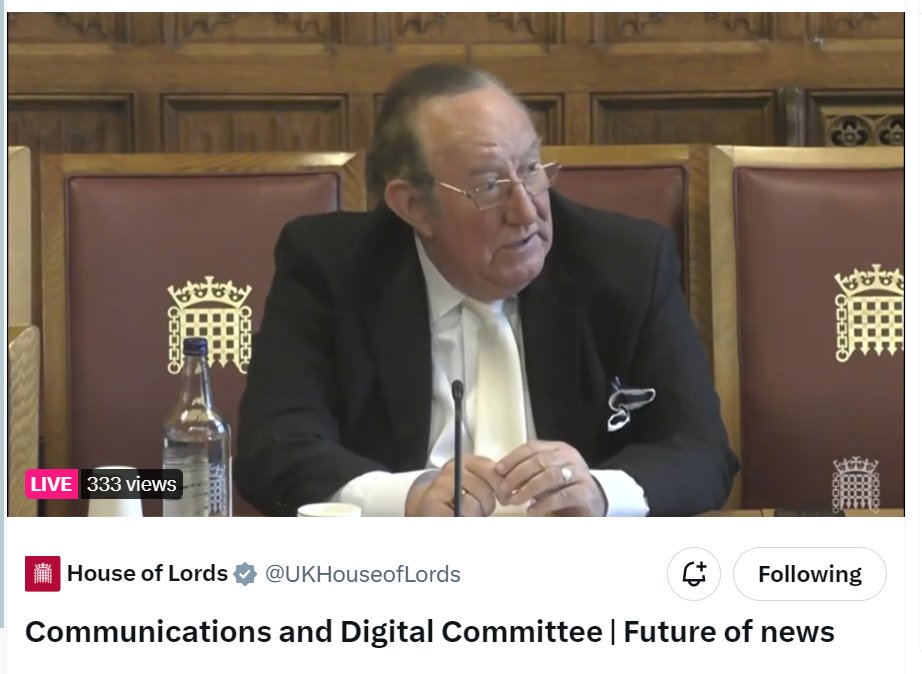 LIVE 333 views

House of Lords @UKHouseofLords

Following

Communications and Digital Committee | Future of news